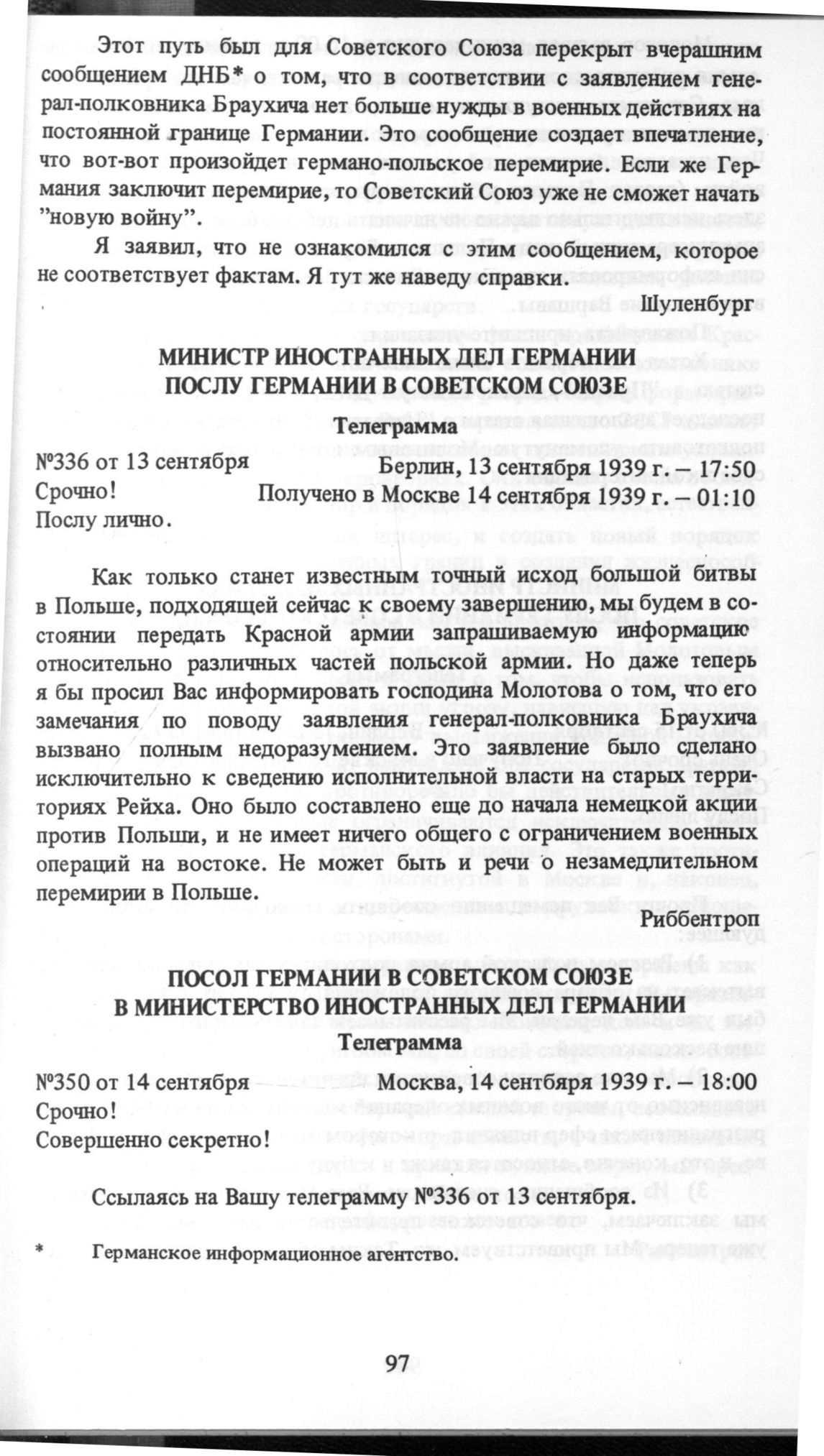 Этот путь был для Советского Союза перекрыт вчерашним сообщением ДНБ* о том, что в соответствии с заявлением генерал-полковника Браухича нет больше нужды в военных действиях на постоянной границе Германии. Это сообщение создает впечатление, что вот-вот произойдет германо-польское перемирие. Если же Германия заключит перемирие, то Советский Союз уже не сможет начать "новую войну".

Я заявил, что не ознакомился с этим сообщением, которое не соответствует фактам. Я тут же наведу справки.

Шуленбург

МИНИСТР ИНОСТРАННЫХ ДЕЛ ГЕРМАНИИ ПОСЛУ ГЕРМАНИИ В СОВЕТСКОМ СОЮЗЕ

Телеграмма

№336 от 13 сентября
Срочно!
Послу лично.

Берлин, 13 сентября 1939 г. – 17:50
Получено в Москве 14 сентября 1939 г. – 01:10

Как только станет известным точный исход большой битвы в Польше, подходящей сейчас к своему завершению, мы будем в состоянии передать Красной армии запрашиваемую информацию относительно различных частей польской армии. Но даже теперь я бы просил Вас информировать господина Молотова о том, что его замечания по поводу заявления генерал-полковника Браухича вызвано полным недоразумением. Это заявление было сделано исключительно к сведению исполнительной власти на старых территориях Рейха. Оно было составлено еще до начала немецкой акции против Польши, и не имеет ничего общего с ограничением военных операций на востоке. Не может быть и речи о незамедлительном перемирии в Польше.

Риббентроп

ПОСОЛ ГЕРМАНИИ В СОВЕТСКОМ СОЮЗЕ В МИНИСТЕРСТВО ИНОСТРАННЫХ ДЕЛ ГЕРМАНИИ

Телеграмма

№350 от 14 сентября
Срочно!
Совершенно секретно!

Москва, 14 сентября 1939 г. – 18:00

Ссылаясь на Вашу телеграмму №336 от 13 сентября.

* Германское информационное агентство.

97